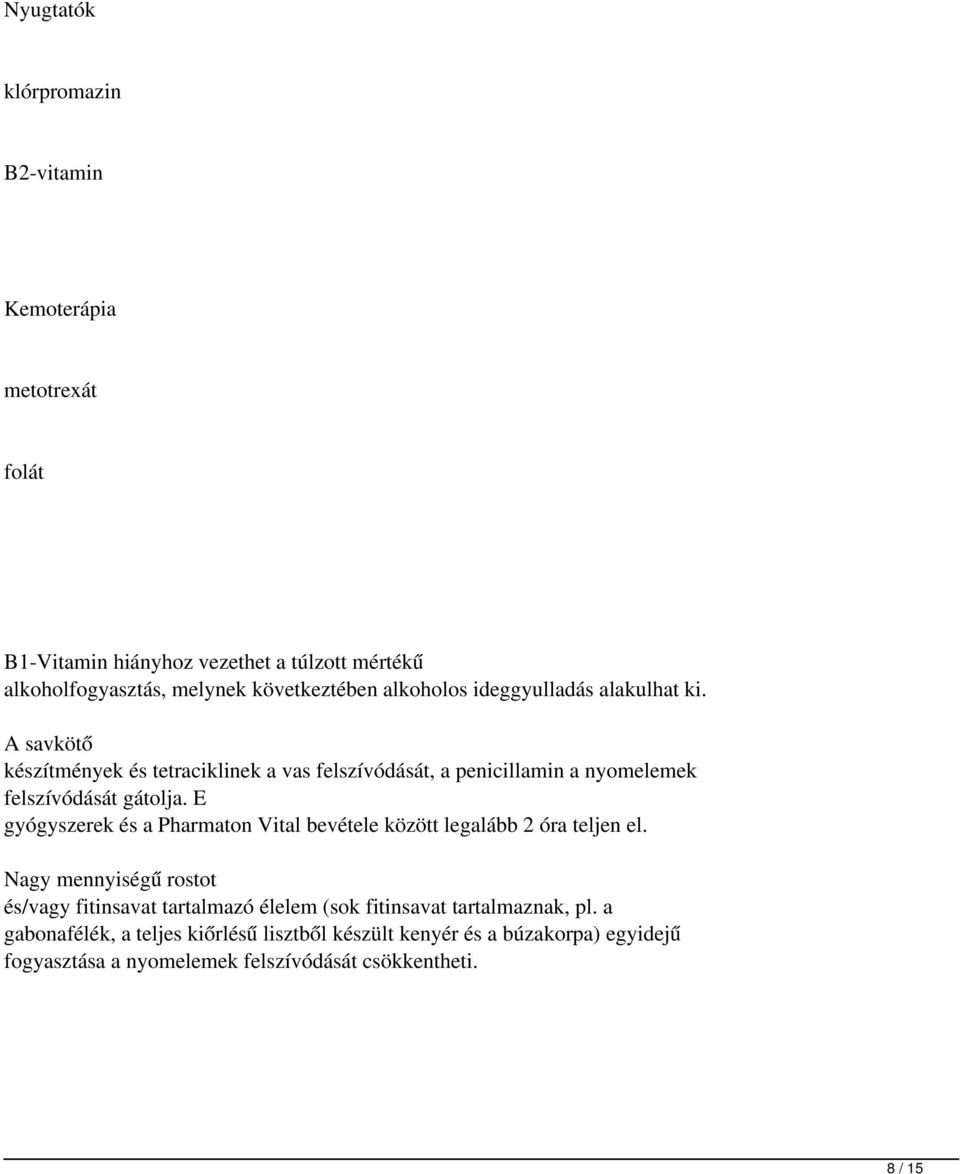 Nyugtatók

klórpromazin

B2-vitamin

Kemoterápia

metotrexát

folát

B1-Vitamin hiányhoz vezethet a túlzott mértékű alkoholfogyasztás, melynek következtében alkoholos ideggyulladás alakulhat ki.

A savkötő készítmények és tetraciklinek a vas felszívódását, a penicillamin a nyomelemek felszívódását gátolja. E gyógyszerek és a Pharmaton Vital bevétele között legalább 2 óra teljen el.

Nagy mennyiségű rostot és/vagy fitinsavat tartalmazó élelem (sok fitinsavat tartalmaznak, pl. a gabonafélék, a teljes kiőrlésű lisztből készült kenyér és a búzakorpa) egyidejű fogyasztása a nyomelemek felszívódását csökkentheti.

8 / 15